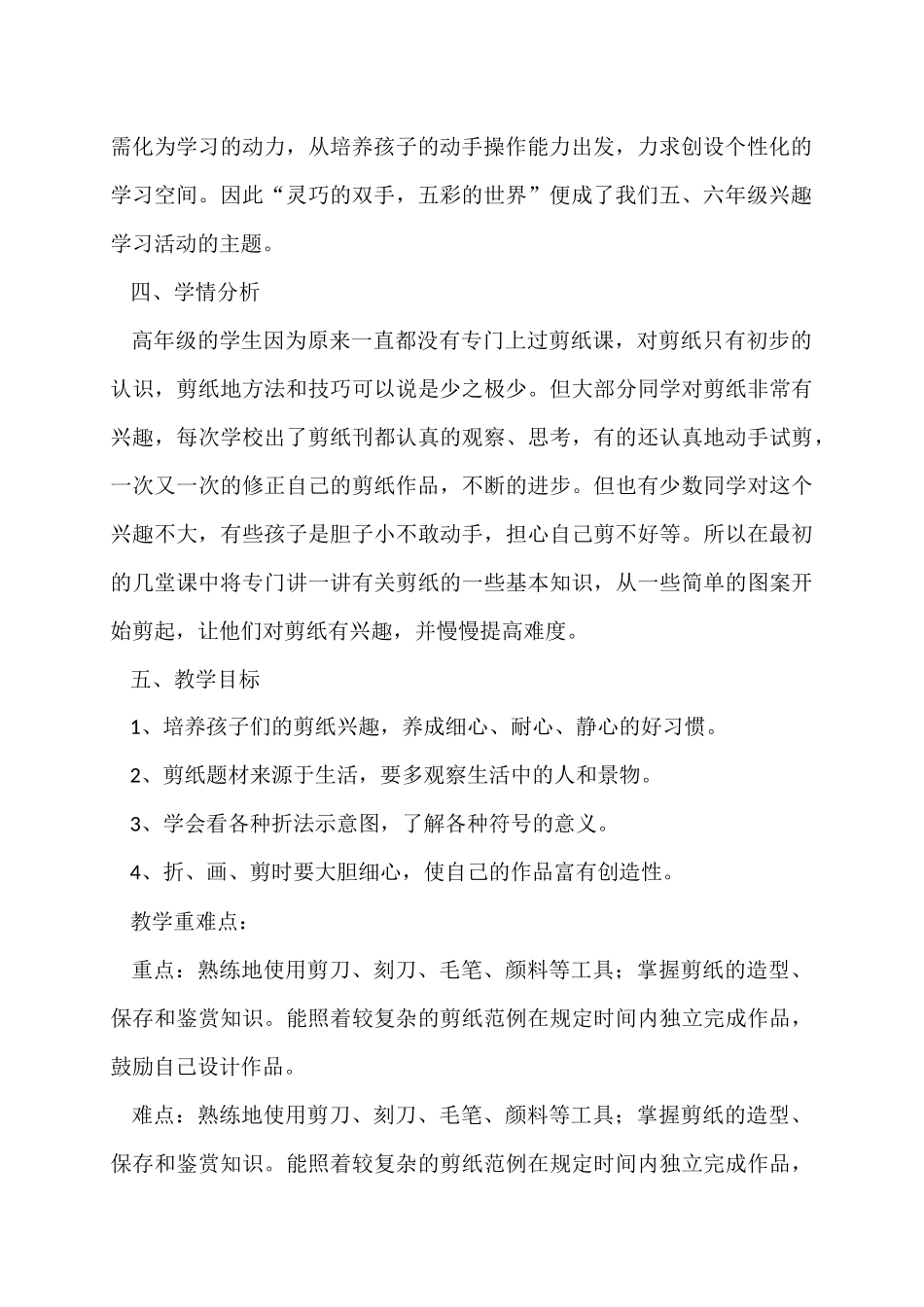 需化为学习的动力，从培养孩子的动手操作能力出发，力求创设个性化的学习空间。因此“灵巧的双手，五彩的世界”便成了我们五、六年级兴趣学习活动的主题。

四、学情分析

高年级的学生因为原来一直都没有专门上过剪纸课，对剪纸只有初步的认识，剪纸地方法和技巧可以说是少之极少。但大部分同学对剪纸非常有兴趣，每次学校出了剪纸刊都认真的观察、思考，有的还认真地动手试剪，一次又一次的修正自己的剪纸作品，不断的进步。但也有少数同学对这个兴趣不大，有些孩子是胆子小不敢动手，担心自己剪不好等。所以在最初的几堂课中将专门讲一讲有关剪纸的一些基本知识，从一些简单的图案开始剪起，让他们对剪纸有兴趣，并慢慢提高难度。

五、教学目标

1、培养孩子们的剪纸兴趣，养成细心、耐心、静心的好习惯。

2、剪纸题材来源于生活，要多观察生活中的人和景物。

3、学会看各种折法示意图，了解各种符号的意义。

4、折、画、剪时要大胆细心，使自己的作品富有创造性。

教学重难点：

重点：熟练地使用剪刀、刻刀、毛笔、颜料等工具；掌握剪纸的造型、保存和鉴赏知识。能照着较复杂的剪纸范例在规定时间内独立完成作品，鼓励自己设计作品。

难点：熟练地使用剪刀、刻刀、毛笔、颜料等工具；掌握剪纸的造型、保存和鉴赏知识。能照着较复杂的剪纸范例在规定时间内独立完成作品，